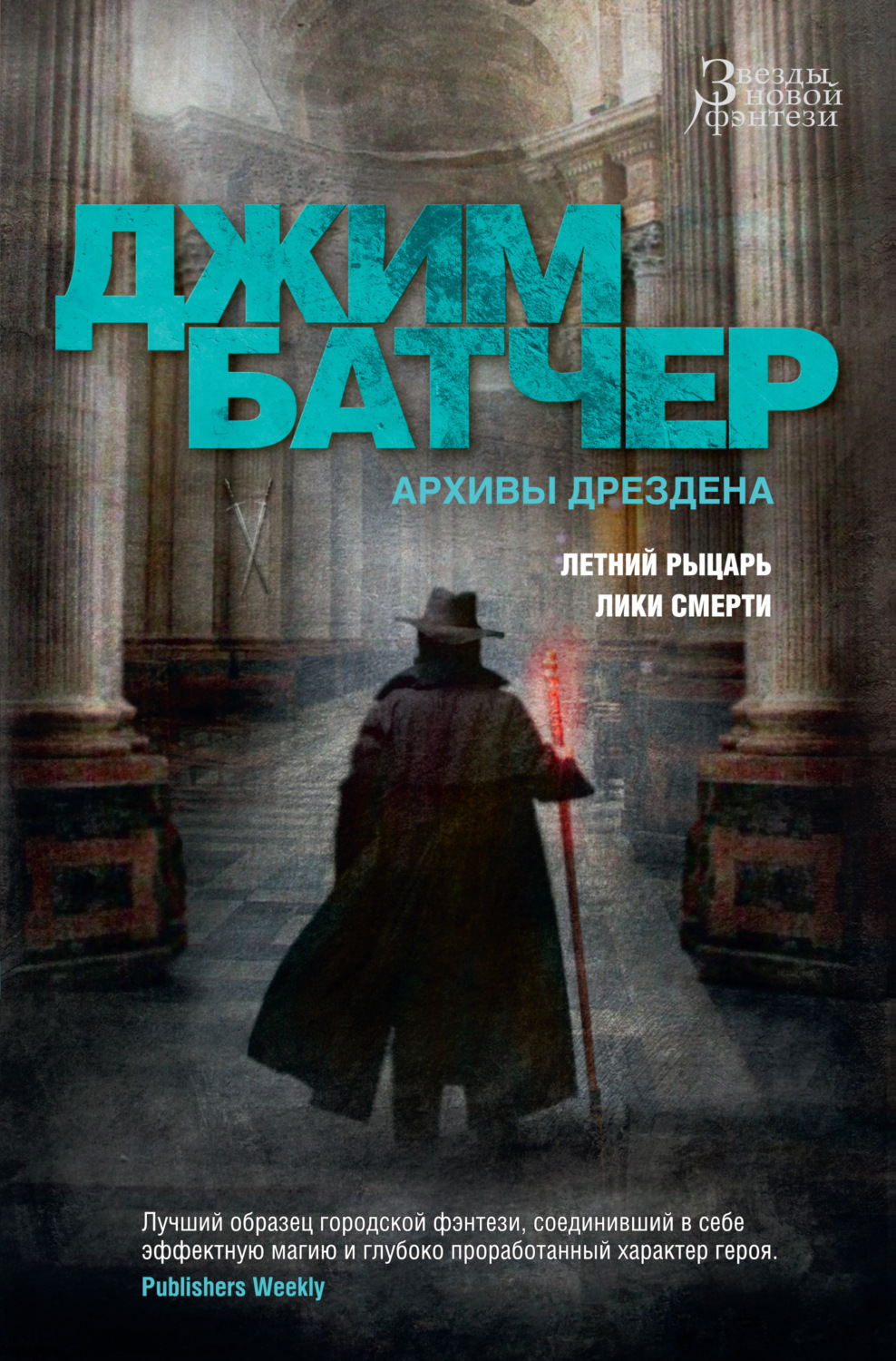 Звезды новой фэнтези

ДЖИМ БАТЧЕР

АРХИВЫ ДРЕЗДЕНА

ЛЕТНИЙ РЫЦАРЬ
ЛИКИ СМЕРТИ

Лучший образец городской фэнтези, соединивший в себе эффектную магию и глубоко проработанный характер героя.
Publishers Weekly